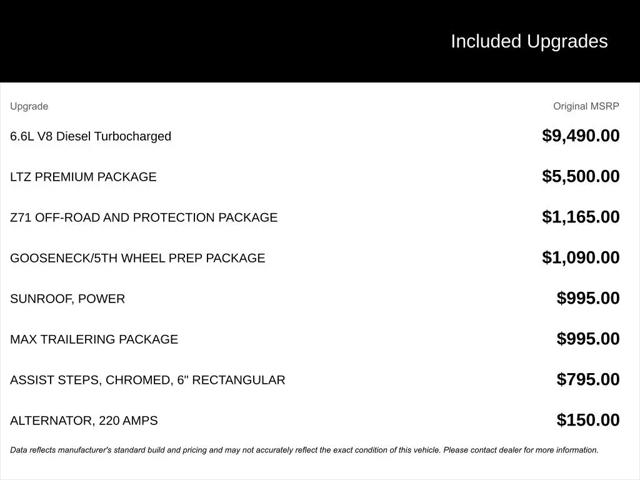 Included Upgrades

| Upgrade | Original MSRP |
|---|---|
| 6.6L V8 Diesel Turbocharged | $9,490.00 |
| LTZ PREMIUM PACKAGE | $5,500.00 |
| Z71 OFF-ROAD AND PROTECTION PACKAGE | $1,165.00 |
| GOOSENECK/5TH WHEEL PREP PACKAGE | $1,090.00 |
| SUNROOF, POWER | $995.00 |
| MAX TRAILERING PACKAGE | $995.00 |
| ASSIST STEPS, CHROMED, 6" RECTANGULAR | $795.00 |
| ALTERNATOR, 220 AMPS | $150.00 |

Data reflects manufacturer's standard build and pricing and may not accurately reflect the exact condition of this vehicle. Please contact dealer for more information.